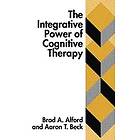 The Integrative Power of Cognitive Therapy

Brad A. Alford and Aaron T. Beck